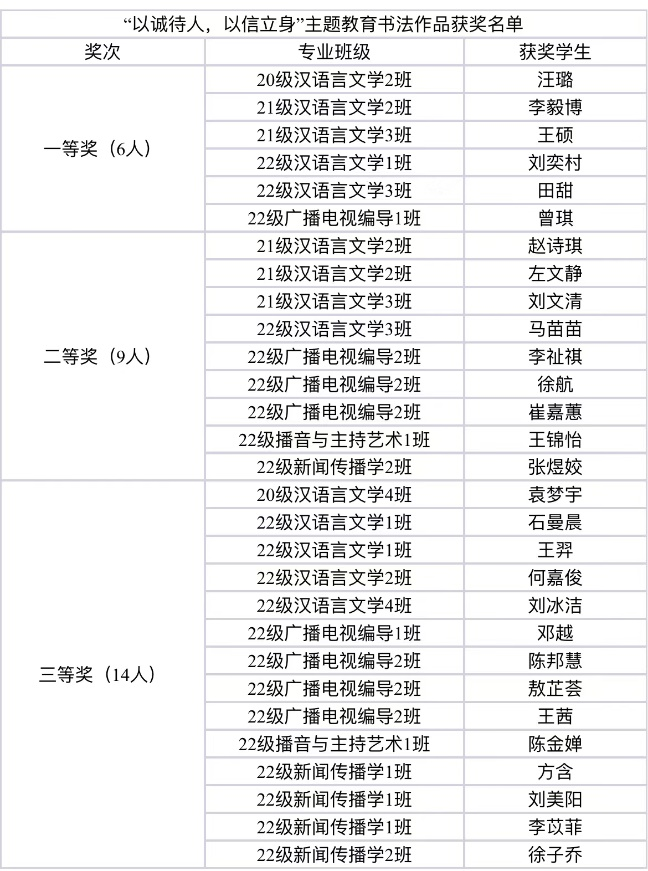 “以诚待人，以信立身”主题教育书法作品获奖名单

| 奖次 | 专业班级 | 获奖学生 |
|---|---|---|
| 一等奖（6人） | 20级汉语言文学2班 | 汪璐 |
| | 21级汉语言文学2班 | 李毅博 |
| | 21级汉语言文学3班 | 王硕 |
| | 22级汉语言文学1班 | 刘奕村 |
| | 22级汉语言文学3班 | 田甜 |
| | 22级广播电视编导1班 | 曾琪 |
| 二等奖（9人） | 21级汉语言文学2班 | 赵诗琪 |
| | 21级汉语言文学2班 | 左文静 |
| | 21级汉语言文学3班 | 刘文清 |
| | 22级汉语言文学3班 | 马苗苗 |
| | 22级广播电视编导2班 | 李祉祺 |
| | 22级广播电视编导2班 | 徐航 |
| | 22级广播电视编导2班 | 崔嘉蕙 |
| | 22级播音与主持艺术1班 | 王锦怡 |
| | 22级新闻传播学2班 | 张煜姣 |
| 三等奖（14人） | 20级汉语言文学4班 | 袁梦宇 |
| | 22级汉语言文学1班 | 石曼晨 |
| | 22级汉语言文学1班 | 王羿 |
| | 22级汉语言文学2班 | 何嘉俊 |
| | 22级汉语言文学4班 | 刘冰洁 |
| | 22级广播电视编导1班 | 邓越 |
| | 22级广播电视编导2班 | 陈邦慧 |
| | 22级广播电视编导2班 | 敖芷荟 |
| | 22级广播电视编导2班 | 王茜 |
| | 22级播音与主持艺术1班 | 陈金婵 |
| | 22级新闻传播学1班 | 方含 |
| | 22级新闻传播学1班 | 刘美阳 |
| | 22级新闻传播学1班 | 李苡菲 |
| | 22级新闻传播学2班 | 徐子乔 |